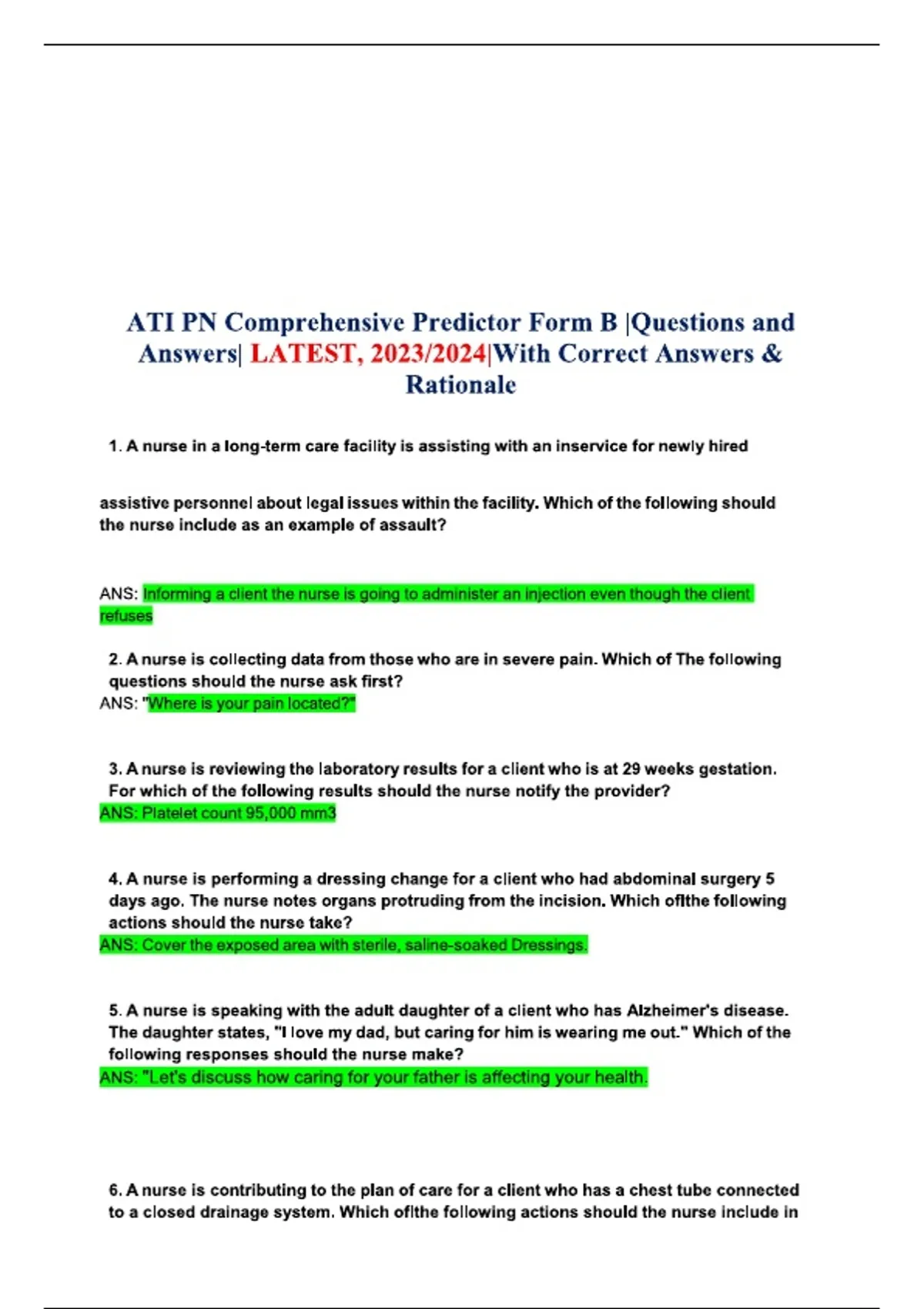 ATI PN Comprehensive Predictor Form B |Questions and Answers| LATEST, 2023/2024|With Correct Answers & Rationale

1. A nurse in a long-term care facility is assisting with an inservice for newly hired

assistive personnel about legal issues within the facility. Which of the following should the nurse include as an example of assault?

ANS: Informing a client the nurse is going to administer an injection even though the client refuses

2. A nurse is collecting data from those who are in severe pain. Which of The following questions should the nurse ask first?
ANS: "Where is your pain located?"

3. A nurse is reviewing the laboratory results for a client who is at 29 weeks gestation. For which of the following results should the nurse notify the provider?
ANS: Platelet count 95,000 mm3

4. A nurse is performing a dressing change for a client who had abdominal surgery 5 days ago. The nurse notes organs protruding from the incision. Which oflthe following actions should the nurse take?
ANS: Cover the exposed area with sterile, saline-soaked Dressings.

5. A nurse is speaking with the adult daughter of a client who has Alzheimer's disease. The daughter states, "I love my dad, but caring for him is wearing me out." Which of the following responses should the nurse make?
ANS: "Let's discuss how caring for your father is affecting your health.

6. A nurse is contributing to the plan of care for a client who has a chest tube connected to a closed drainage system. Which oflthe following actions should the nurse include in